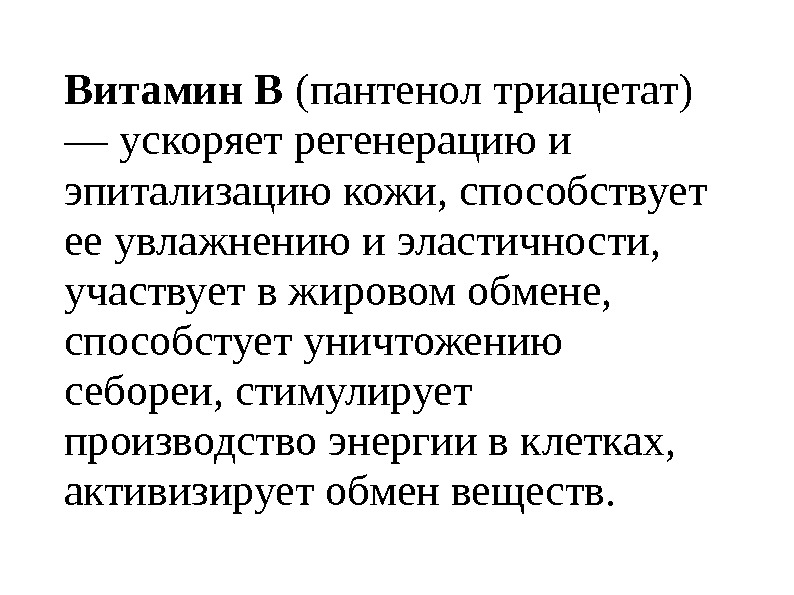 Витамин В (пантенол триацетат) — ускоряет регенерацию и эпитализацию кожи, способствует ее увлажнению и эластичности, участвует в жировом обмене, способстует уничтожению себореи, стимулирует производство энергии в клетках, активизирует обмен веществ.